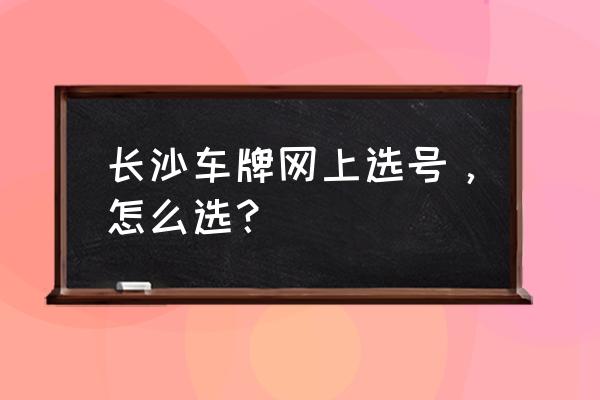 长沙车牌网上选号，怎么选？